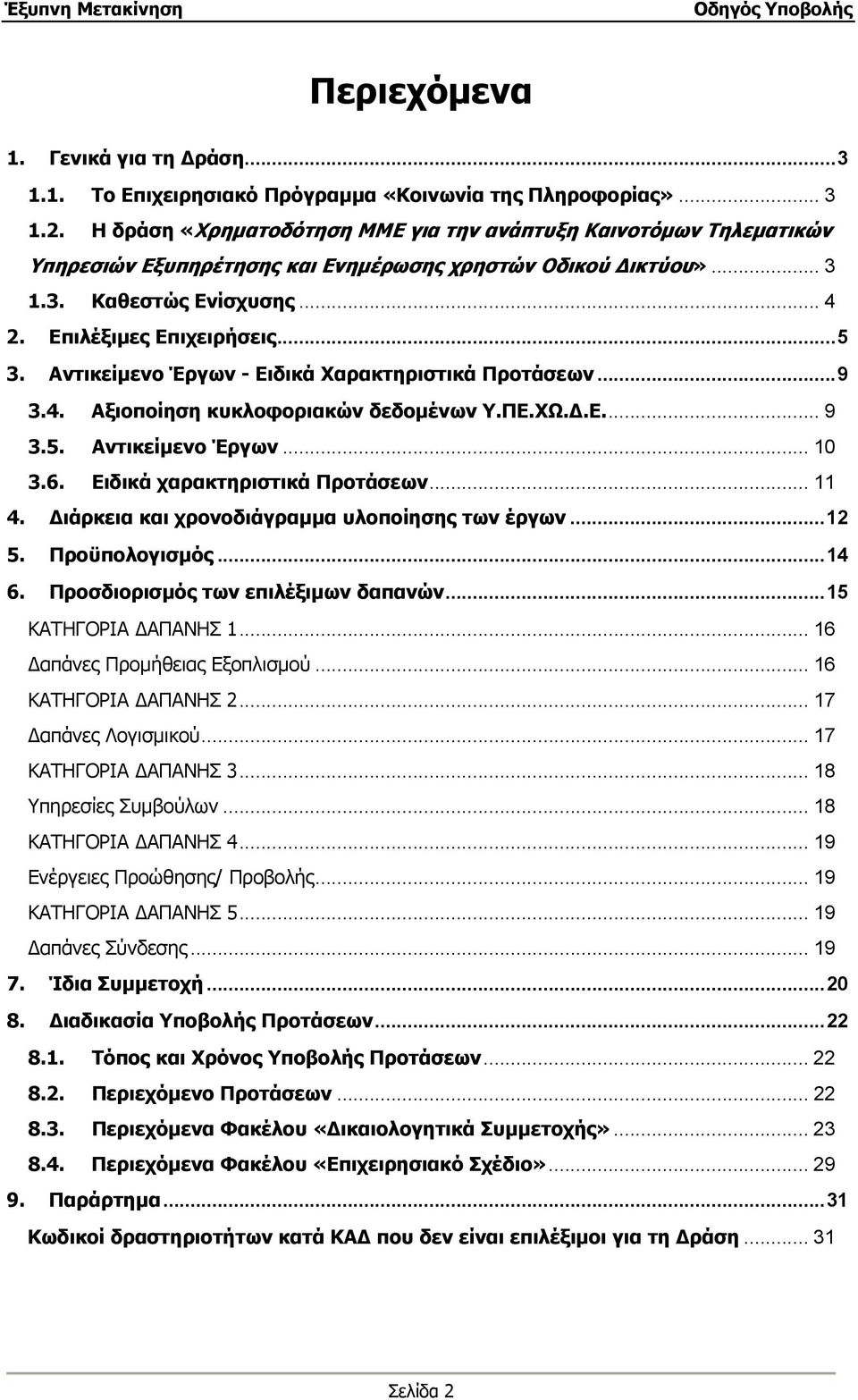 Έξυπνη Μετακίνηση Οδηγός Υποβολής

Περιεχόμενα

1. Γενικά για τη Δράση...3
1.1. Το Επιχειρησιακό Πρόγραμμα «Κοινωνία της Πληροφορίας»... 3
1.2. Η δράση «Χρηματοδότηση ΜΜΕ για την ανάπτυξη Καινοτόμων Τηλεματικών Υπηρεσιών Εξυπηρέτησης και Ενημέρωσης χρηστών Οδικού Δικτύου»... 3
1.3. Καθεστώς Ενίσχυσης... 4
2. Επιλέξιμες Επιχειρήσεις...5
3. Αντικείμενο Έργων - Ειδικά Χαρακτηριστικά Προτάσεων...9
3.4. Αξιοποίηση κυκλοφοριακών δεδομένων Υ.ΠΕ.ΧΩ.Δ.Ε.... 9
3.5. Αντικείμενο Έργων... 10
3.6. Ειδικά χαρακτηριστικά Προτάσεων... 11
4. Διάρκεια και χρονοδιάγραμμα υλοποίησης των έργων...12
5. Προϋπολογισμός...14
6. Προσδιορισμός των επιλέξιμων δαπανών...15
ΚΑΤΗΓΟΡΙΑ ΔΑΠΑΝΗΣ 1... 16
Δαπάνες Προμήθειας Εξοπλισμού... 16
ΚΑΤΗΓΟΡΙΑ ΔΑΠΑΝΗΣ 2... 17
Δαπάνες Λογισμικού... 17
ΚΑΤΗΓΟΡΙΑ ΔΑΠΑΝΗΣ 3... 18
Υπηρεσίες Συμβούλων... 18
ΚΑΤΗΓΟΡΙΑ ΔΑΠΑΝΗΣ 4... 19
Ενέργειες Προώθησης/ Προβολής... 19
ΚΑΤΗΓΟΡΙΑ ΔΑΠΑΝΗΣ 5... 19
Δαπάνες Σύνδεσης... 19
7. Ίδια Συμμετοχή...20
8. Διαδικασία Υποβολής Προτάσεων...22
8.1. Τόπος και Χρόνος Υποβολής Προτάσεων... 22
8.2. Περιεχόμενο Προτάσεων... 22
8.3. Περιεχόμενα Φακέλου «Δικαιολογητικά Συμμετοχής»... 23
8.4. Περιεχόμενα Φακέλου «Επιχειρησιακό Σχέδιο»... 29
9. Παράρτημα...31
Κωδικοί δραστηριοτήτων κατά ΚΑΔ που δεν είναι επιλέξιμοι για τη Δράση... 31

Σελίδα 2